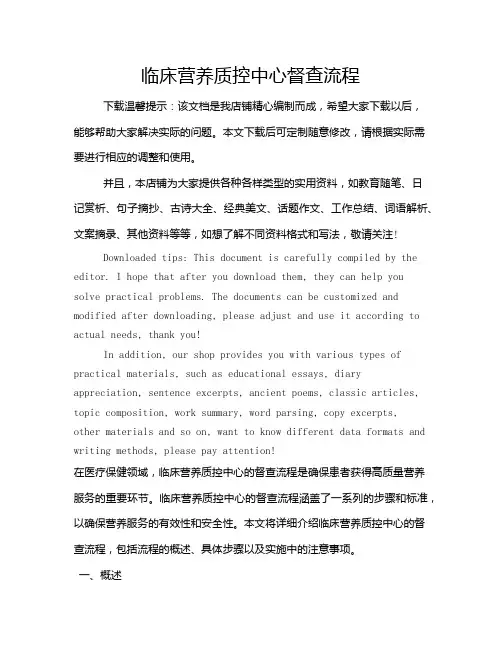 临床营养质控中心督查流程

下载温馨提示：该文档是我店铺精心编制而成，希望大家下载以后，能够帮助大家解决实际的问题。本文下载后可定制随意修改，请根据实际需要进行相应的调整和使用。

并且，本店铺为大家提供各种各样类型的实用资料，如教育随笔、日记赏析、句子摘抄、古诗大全、经典美文、话题作文、工作总结、词语解析、文案摘录、其他资料等等，如想了解不同资料格式和写法，敬请关注!

Downloaded tips: This document is carefully compiled by the editor. I hope that after you download them, they can help you solve practical problems. The documents can be customized and modified after downloading, please adjust and use it according to actual needs, thank you!

In addition, our shop provides you with various types of practical materials, such as educational essays, diary appreciation, sentence excerpts, ancient poems, classic articles, topic composition, work summary, word parsing, copy excerpts, other materials and so on, want to know different data formats and writing methods, please pay attention!

在医疗保健领域，临床营养质控中心的督查流程是确保患者获得高质量营养服务的重要环节。临床营养质控中心的督查流程涵盖了一系列的步骤和标准，以确保营养服务的有效性和安全性。本文将详细介绍临床营养质控中心的督查流程，包括流程的概述、具体步骤以及实施中的注意事项。

一、概述